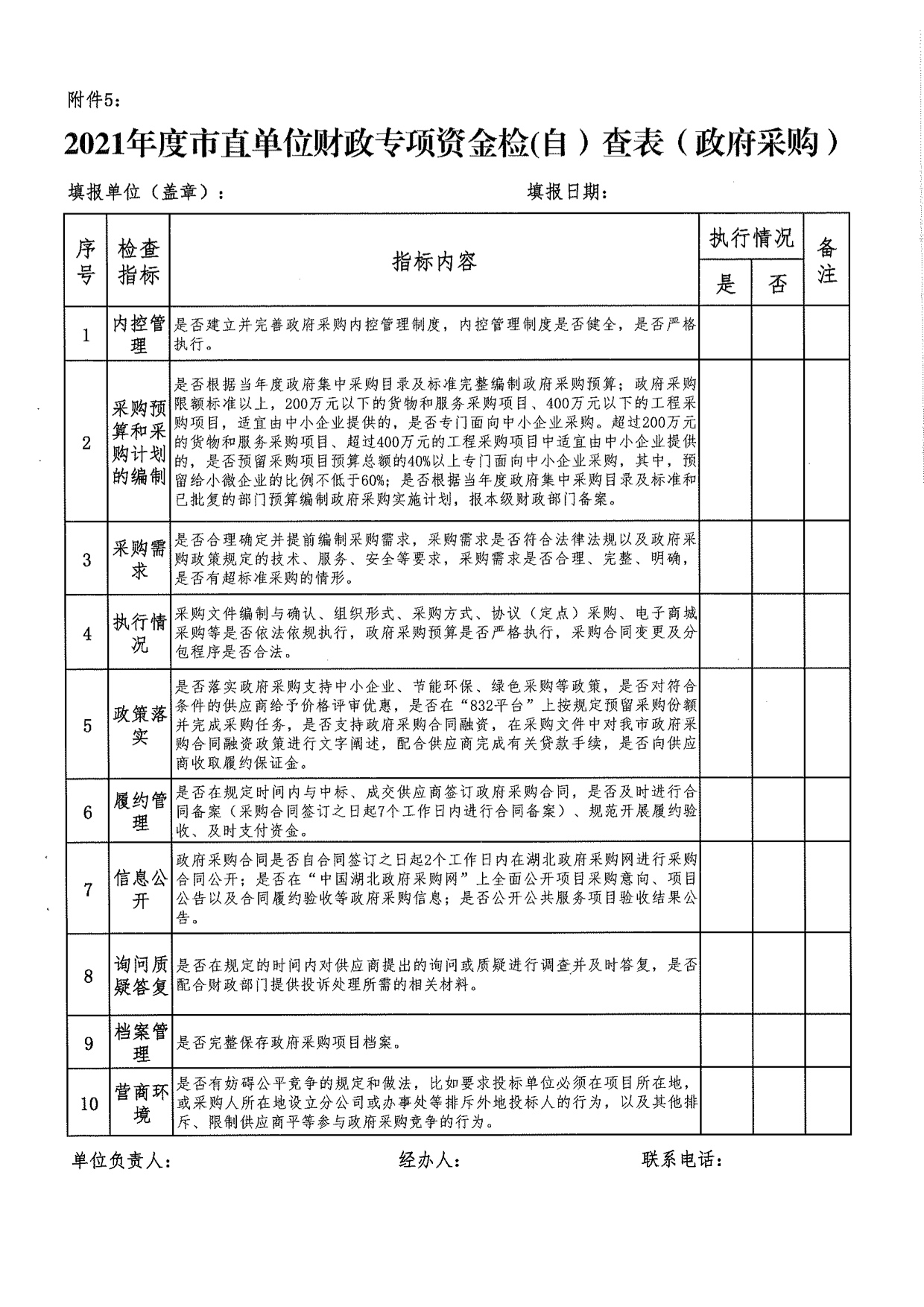 附件5：

2021年度市直单位财政专项资金检(自）查表（政府采购）

填报单位（盖章）：　　　　填报日期：

| 序号 | 检查指标 | 指标内容 | 执行情况 是 | 执行情况 否 | 备注 |
|---|---|---|---|---|---|
| 1 | 内控管理 | 是否建立并完善政府采购内控管理制度，内控管理制度是否健全，是否严格执行。 | | | |
| 2 | 采购预算和采购计划的编制 | 是否根据当年度政府集中采购目录及标准完整编制政府采购预算；政府采购限额标准以上，200万元以下的货物和服务采购项目、400万元以下的工程采购项目，适宜由中小企业提供的，是否专门面向中小企业采购。超过200万元的货物和服务采购项目、超过400万元的工程采购项目中适宜由中小企业提供的，是否预留采购项目预算总额的40%以上专门面向中小企业采购，其中，预留给小微企业的比例不低于60%；是否根据当年度政府集中采购目录及标准和已批复的部门预算编制政府采购实施计划，报本级财政部门备案。 | | | |
| 3 | 采购需求 | 是否合理确定并提前编制采购需求，采购需求是否符合法律法规以及政府采购政策规定的技术、服务、安全等要求，采购需求是否合理、完整、明确，是否有超标准采购的情形。 | | | |
| 4 | 执行情况 | 采购文件编制与确认、组织形式、采购方式、协议（定点）采购、电子商城采购等是否依法依规执行，政府采购预算是否严格执行，采购合同变更及分包程序是否合法。 | | | |
| 5 | 政策落实 | 是否落实政府采购支持中小企业、节能环保、绿色采购等政策，是否对符合条件的供应商给予价格评审优惠，是否在“832平台”上按规定预留采购份额并完成采购任务，是否支持政府采购合同融资，在采购文件中对我市政府采购合同融资政策进行文字阐述，配合供应商完成有关贷款手续，是否向供应商收取履约保证金。 | | | |
| 6 | 履约管理 | 是否在规定时间内与中标、成交供应商签订政府采购合同，是否及时进行合同备案（采购合同签订之日起7个工作日内进行合同备案）、规范开展履约验收、及时支付资金。 | | | |
| 7 | 信息公开 | 政府采购合同是否自合同签订之日起2个工作日内在湖北政府采购网进行采购合同公开；是否在“中国湖北政府采购网”上全面公开项目采购意向、项目公告以及合同履约验收等政府采购信息；是否公开公共服务项目验收结果公告。 | | | |
| 8 | 询问质疑答复 | 是否在规定的时间内对供应商提出的询问或质疑进行调查并及时答复，是否配合财政部门提供投诉处理所需的相关材料。 | | | |
| 9 | 档案管理 | 是否完整保存政府采购项目档案。 | | | |
| 10 | 营商环境 | 是否有妨碍公平竞争的规定和做法，比如要求投标单位必须在项目所在地，或采购人所在地设立分公司或办事处等排斥外地投标人的行为，以及其他排斥、限制供应商平等参与政府采购竞争的行为。 | | | |

单位负责人：　　　　经办人：　　　　联系电话：